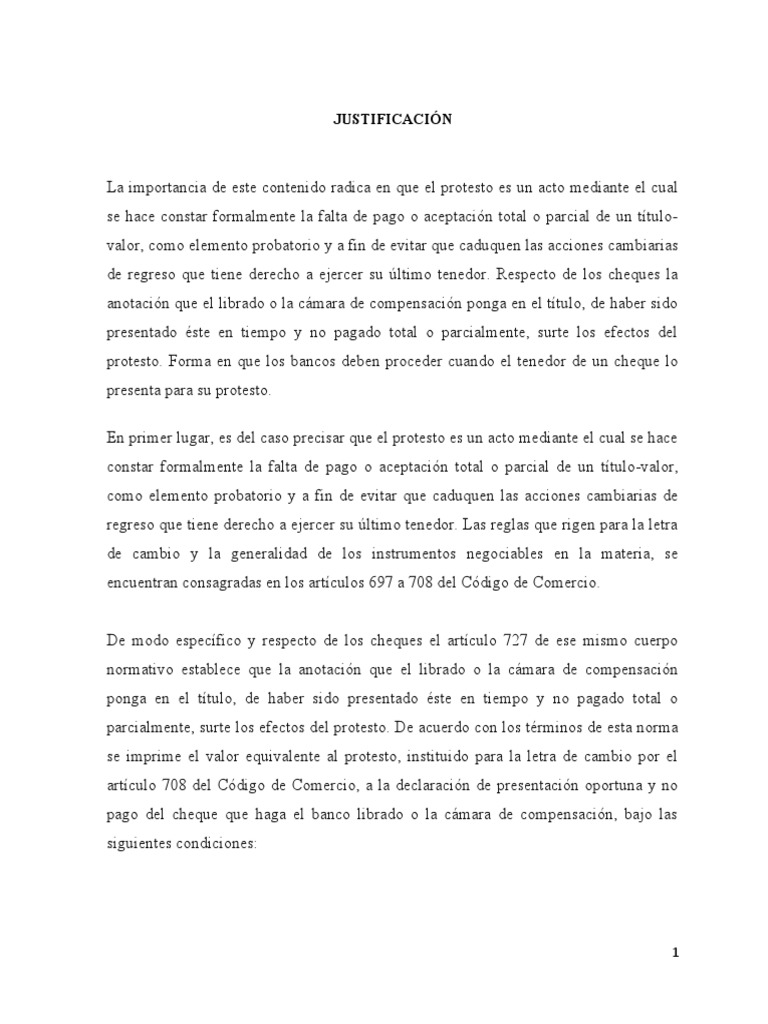 JUSTIFICACIÓN

La importancia de este contenido radica en que el protesto es un acto mediante el cual se hace constar formalmente la falta de pago o aceptación total o parcial de un título-valor, como elemento probatorio y a fin de evitar que caduquen las acciones cambiarias de regreso que tiene derecho a ejercer su último tenedor. Respecto de los cheques la anotación que el librado o la cámara de compensación ponga en el título, de haber sido presentado éste en tiempo y no pagado total o parcialmente, surte los efectos del protesto. Forma en que los bancos deben proceder cuando el tenedor de un cheque lo presenta para su protesto.

En primer lugar, es del caso precisar que el protesto es un acto mediante el cual se hace constar formalmente la falta de pago o aceptación total o parcial de un título-valor, como elemento probatorio y a fin de evitar que caduquen las acciones cambiarias de regreso que tiene derecho a ejercer su último tenedor. Las reglas que rigen para la letra de cambio y la generalidad de los instrumentos negociables en la materia, se encuentran consagradas en los artículos 697 a 708 del Código de Comercio.

De modo específico y respecto de los cheques el artículo 727 de ese mismo cuerpo normativo establece que la anotación que el librado o la cámara de compensación ponga en el título, de haber sido presentado éste en tiempo y no pagado total o parcialmente, surte los efectos del protesto. De acuerdo con los términos de esta norma se imprime el valor equivalente al protesto, instituido para la letra de cambio por el artículo 708 del Código de Comercio, a la declaración de presentación oportuna y no pago del cheque que haga el banco librado o la cámara de compensación, bajo las siguientes condiciones:

1